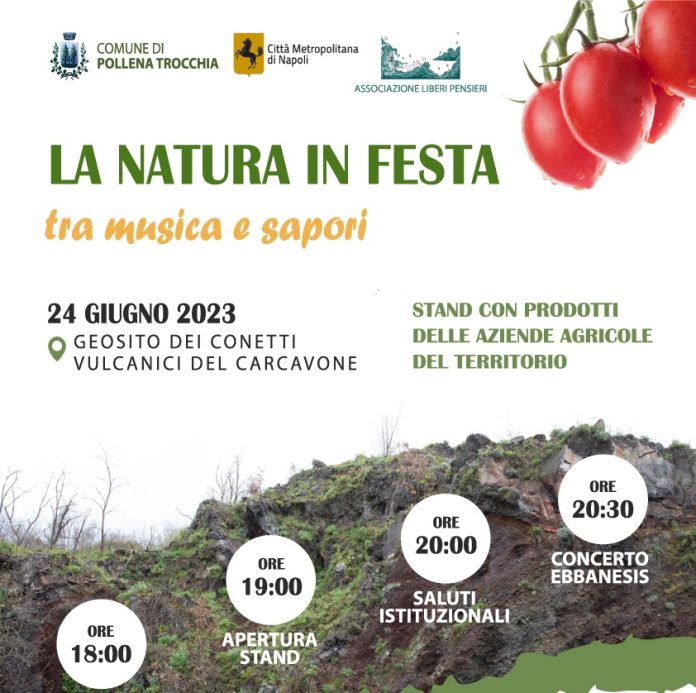 COMUNE DI POLLENA TROCCHIA

Città Metropolitana di Napoli

ASSOCIAZIONE LIBERI PENSIERI

LA NATURA IN FESTA

tra musica e sapori

24 GIUGNO 2023

GEOSITO DEI CONETTI VULCANICI DEL CARCAVONE

STAND CON PRODOTTI DELLE AZIENDE AGRICOLE DEL TERRITORIO

ORE 18:00

ORE 19:00

APERTURA STAND

ORE 20:00

SALUTI ISTITUZIONALI

ORE 20:30

CONCERTO EBBANESIS